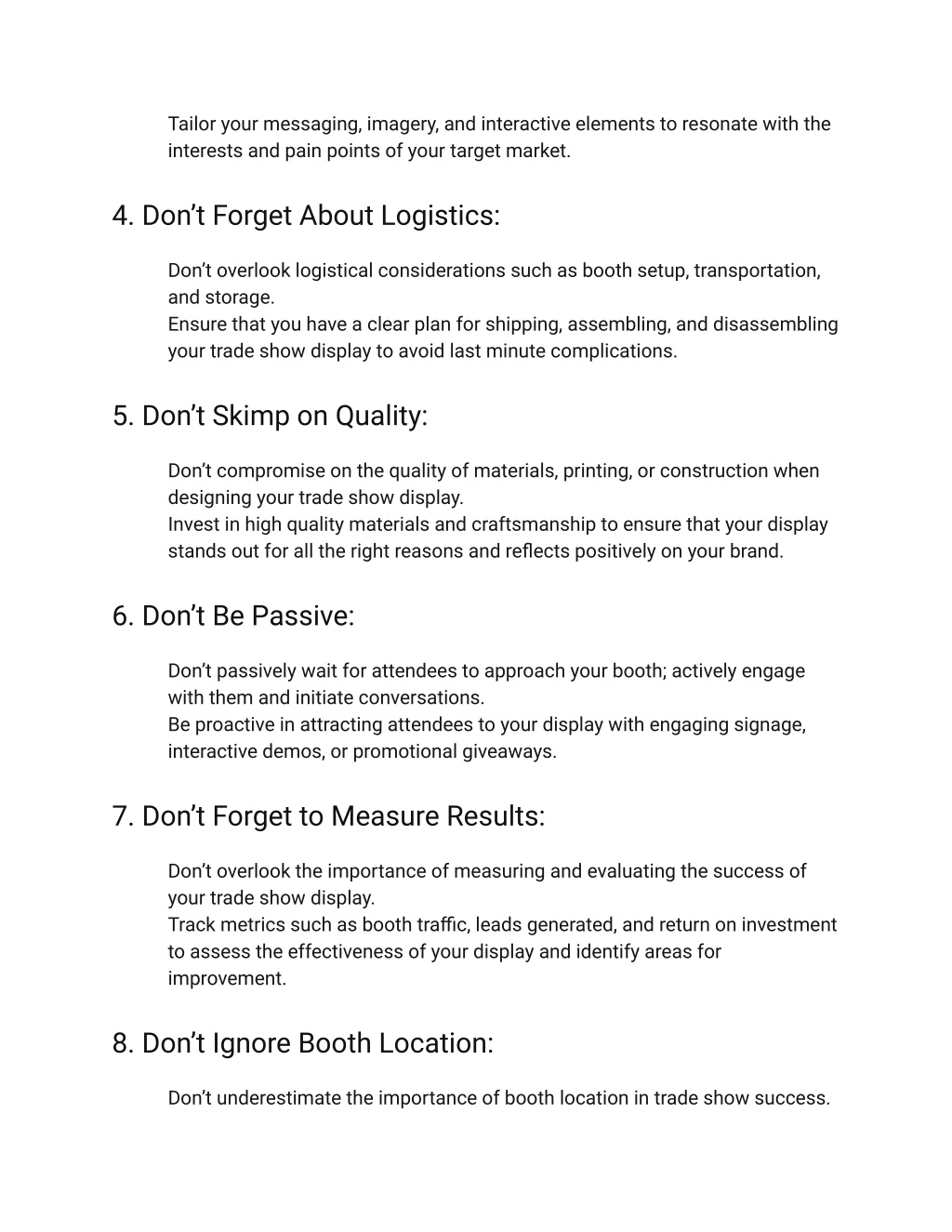 Tailor your messaging, imagery, and interactive elements to resonate with the interests and pain points of your target market.

4. Don’t Forget About Logistics:

Don’t overlook logistical considerations such as booth setup, transportation, and storage.
Ensure that you have a clear plan for shipping, assembling, and disassembling your trade show display to avoid last minute complications.

5. Don’t Skimp on Quality:

Don’t compromise on the quality of materials, printing, or construction when designing your trade show display.
Invest in high quality materials and craftsmanship to ensure that your display stands out for all the right reasons and reflects positively on your brand.

6. Don’t Be Passive:

Don’t passively wait for attendees to approach your booth; actively engage with them and initiate conversations.
Be proactive in attracting attendees to your display with engaging signage, interactive demos, or promotional giveaways.

7. Don’t Forget to Measure Results:

Don’t overlook the importance of measuring and evaluating the success of your trade show display.
Track metrics such as booth traffic, leads generated, and return on investment to assess the effectiveness of your display and identify areas for improvement.

8. Don’t Ignore Booth Location:

Don’t underestimate the importance of booth location in trade show success.